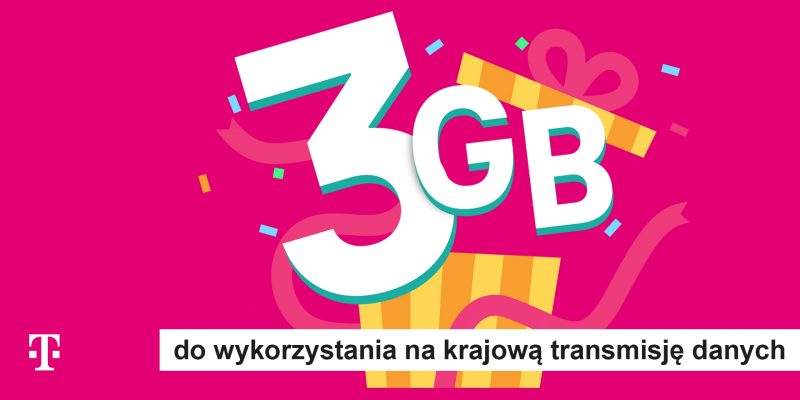 3GB

T

do wykorzystania na krajową transmisję danych